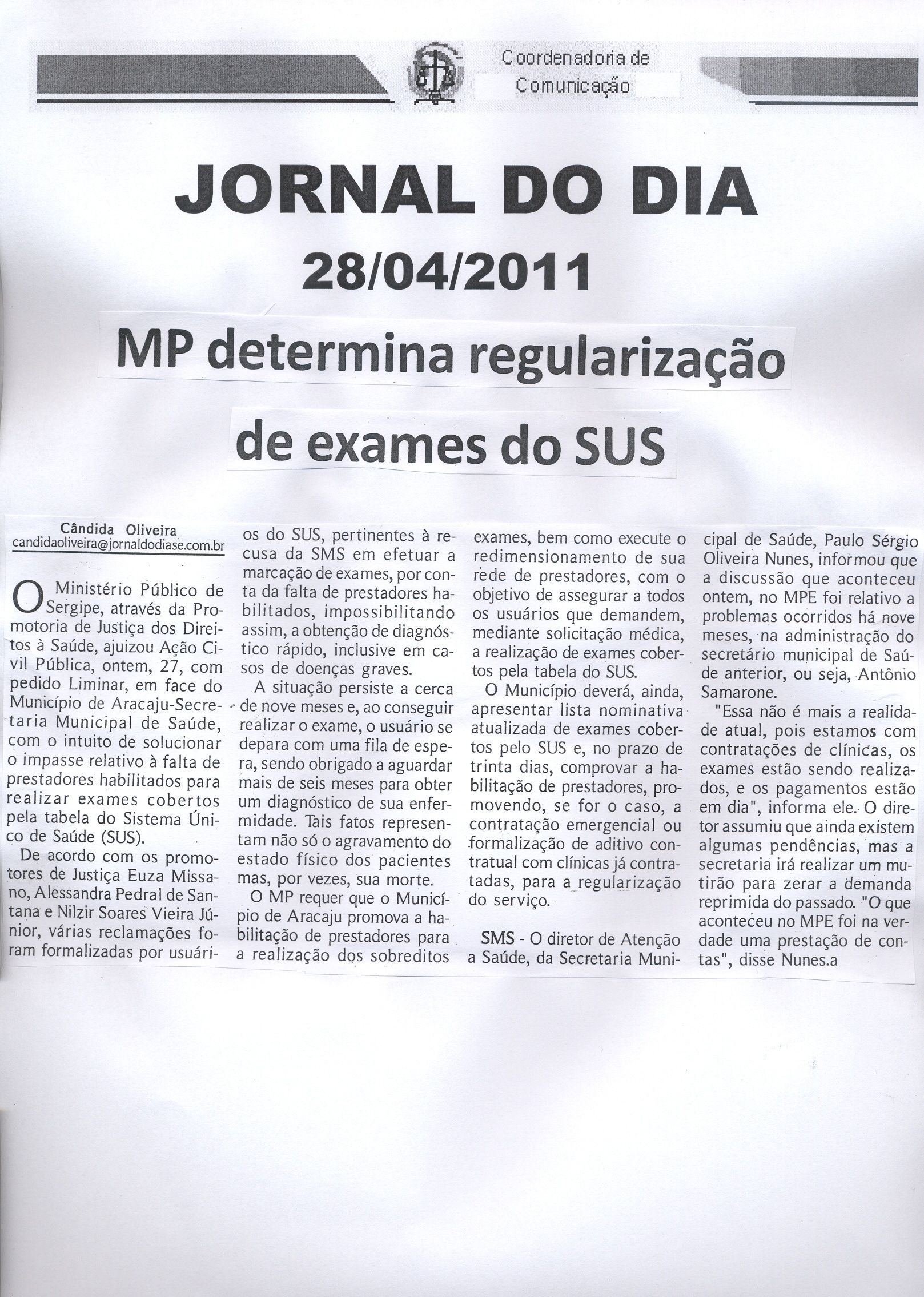 Coordenadoria de Comunicação

JORNAL DO DIA

28/04/2011

MP determina regularização de exames do SUS

Cândida Oliveira
candidaoliveira@jornaldodiase.com.br

O Ministério Público de Sergipe, através da Promotoria de Justiça dos Direitos à Saúde, ajuizou Ação Civil Pública, ontem, 27, com pedido Liminar, em face do Município de Aracaju-Secretaria Municipal de Saúde, com o intuito de solucionar o impasse relativo à falta de prestadores habilitados para realizar exames cobertos pela tabela do Sistema Único de Saúde (SUS).

De acordo com os promotores de Justiça Euza Missano, Alessandra Pedral de Santana e Nilzir Soares Vieira Júnior, várias reclamações foram formalizadas por usuários do SUS, pertinentes à recusa da SMS em efetuar a marcação de exames, por conta da falta de prestadores habilitados, impossibilitando assim, a obtenção de diagnóstico rápido, inclusive em casos de doenças graves.

A situação persiste a cerca de nove meses e, ao conseguir realizar o exame, o usuário se depara com uma fila de espera, sendo obrigado a aguardar mais de seis meses para obter um diagnóstico de sua enfermidade. Tais fatos representam não só o agravamento do estado físico dos pacientes mas, por vezes, sua morte.

O MP requer que o Município de Aracaju promova a habilitação de prestadores para a realização dos sobreditos exames, bem como execute o redimensionamento de sua rede de prestadores, com o objetivo de assegurar a todos os usuários que demandem, mediante solicitação médica, a realização de exames cobertos pela tabela do SUS.

O Município deverá, ainda, apresentar lista nominativa atualizada de exames cobertos pelo SUS e, no prazo de trinta dias, comprovar a habilitação de prestadores, promovendo, se for o caso, a contratação emergencial ou formalização de aditivo contratual com clínicas já contratadas, para a regularização do serviço.

SMS - O diretor de Atenção a Saúde, da Secretaria Municipal de Saúde, Paulo Sérgio Oliveira Nunes, informou que a discussão que aconteceu ontem, no MPE foi relativo a problemas ocorridos há nove meses, na administração do secretário municipal de Saúde anterior, ou seja, Antônio Samarone.

"Essa não é mais a realidade atual, pois estamos com contratações de clínicas, os exames estão sendo realizados, e os pagamentos estão em dia", informa ele. O diretor assumiu que ainda existem algumas pendências, mas a secretaria irá realizar um mutirão para zerar a demanda reprimida do passado. "O que aconteceu no MPE foi na verdade uma prestação de contas", disse Nunes.a